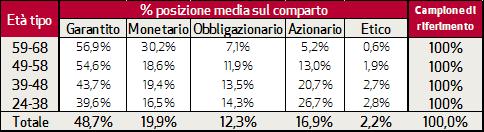 | Età tipo | % posizione media sul comparto | | | | | Campione di riferimento |
|---|---|---|---|---|---|---|
| | Garantito | Monetario | Obbligazionario | Azionario | Etico | |
| 59-68 | 56,9% | 30,2% | 7,1% | 5,2% | 0,6% | 100% |
| 49-58 | 54,6% | 18,6% | 11,9% | 13,0% | 1,9% | 100% |
| 39-48 | 43,7% | 19,4% | 13,5% | 20,7% | 2,7% | 100% |
| 24-38 | 39,6% | 16,5% | 14,3% | 26,7% | 2,8% | 100% |
| Totale | 48,7% | 19,9% | 12,3% | 16,9% | 2,2% | 100,0% |